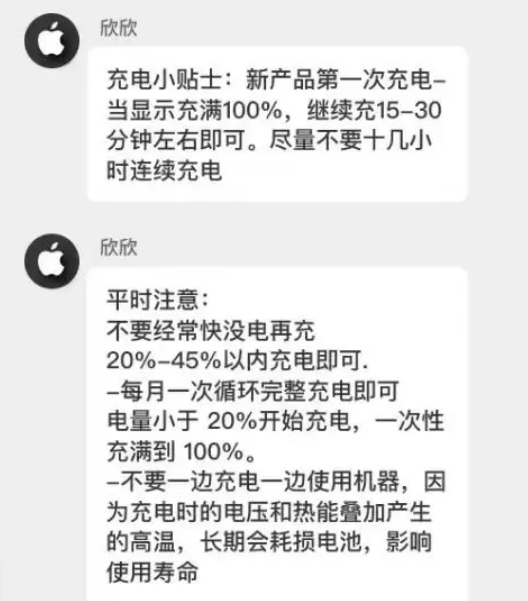 欣欣

充电小贴士：新产品第一次充电–当显示充满100%，继续充15–30分钟左右即可。尽量不要十几小时连续充电

欣欣

平时注意：
不要经常快没电再充
20%–45%以内充电即可.
–每月一次循环完整充电即可
电量小于 20%开始充电，一次性充满到 100%。
–不要一边充电一边使用机器，因为充电时的电压和热能叠加产生的高温，长期会耗损电池，影响使用寿命